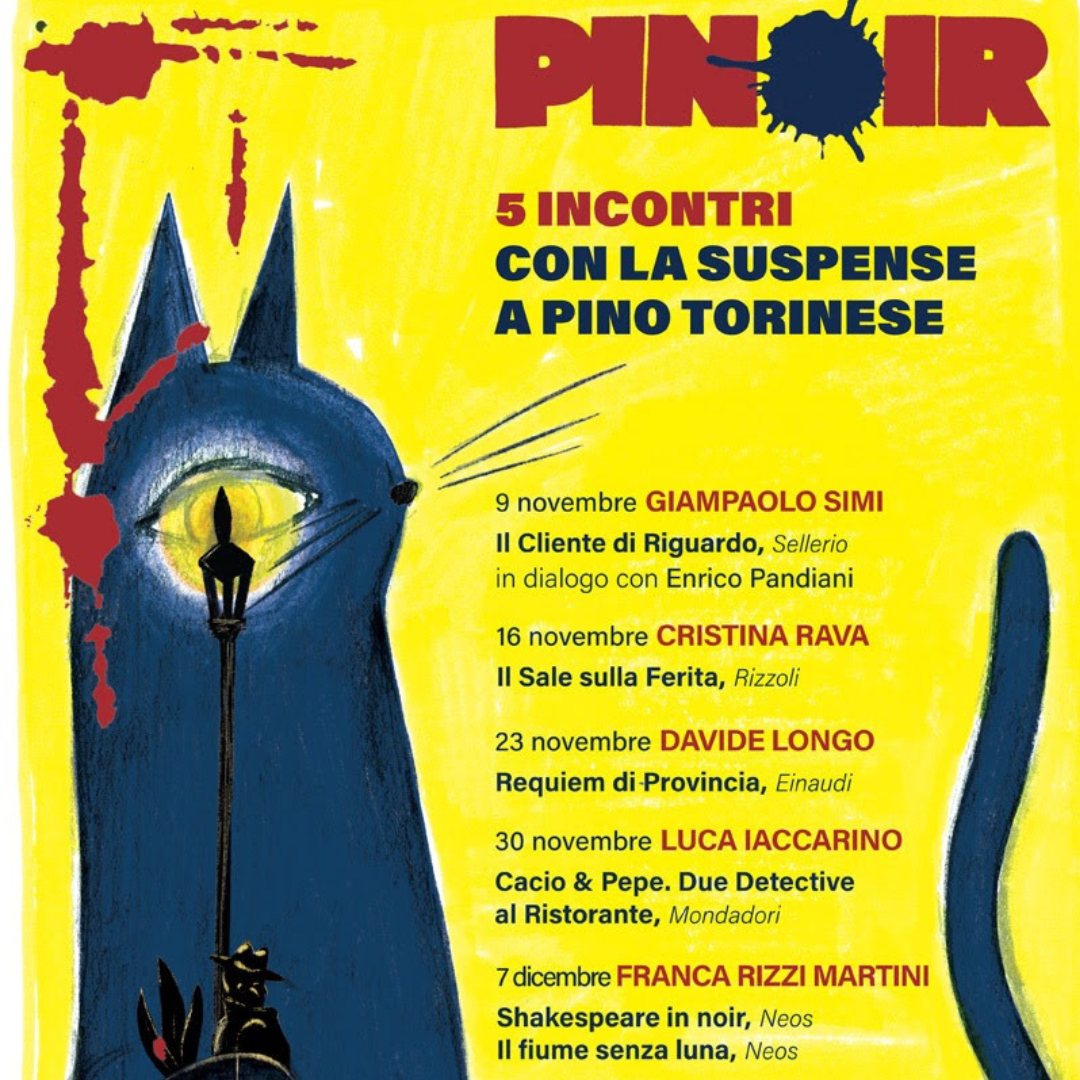 PINOIR

5 INCONTRI
CON LA SUSPENSE
A PINO TORINESE

9 novembre GIAMPAOLO SIMI
Il Cliente di Riguardo, Sellerio
in dialogo con Enrico Pandiani

16 novembre CRISTINA RAVA
Il Sale sulla Ferita, Rizzoli

23 novembre DAVIDE LONGO
Requiem di Provincia, Einaudi

30 novembre LUCA IACCARINO
Cacio & Pepe. Due Detective al Ristorante, Mondadori

7 dicembre FRANCA RIZZI MARTINI
Shakespeare in noir, Neos
Il fiume senza luna, Neos